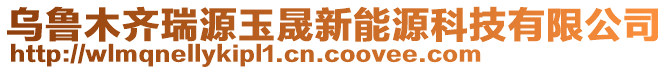 乌鲁木齐瑞源玉晟新能源科技有限公司
http://wlmqnellykipl1.cn.coovee.com